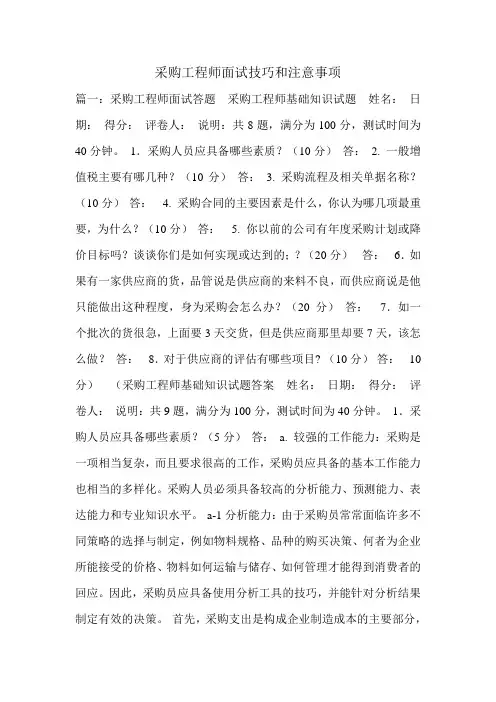 采购工程师面试技巧和注意事项

篇一：采购工程师面试答题 采购工程师基础知识试题 姓名： 日期： 得分： 评卷人： 说明：共 8 题，满分为 100 分，测试时间为 40 分钟。 1．采购人员应具备哪些素质？（10 分） 答： 2. 一般增值税主要有哪几种？（10 分） 答： 3. 采购流程及相关单据名称？（10 分） 答： 4. 采购合同的主要因素是什么，你认为哪几项最重要，为什么？（10 分） 答： 5. 你以前的公司有年度采购计划或降价目标吗？谈谈你们是如何实现或达到的；？（20 分） 答： 6. 如果有一家供应商的货，品管说是供应商的来料不良，而供应商说是他只能做出这种程度，身为采购会怎么办？（20 分） 答： 7．如一个批次的货很急，上面要 3 天交货，但是供应商那里却要 7 天，该怎么做？ 答： 8．对于供应商的评估有哪些项目？（10 分） 答： 10 分） （采购工程师基础知识试题答案 姓名： 日期： 得分： 评卷人： 说明：共 9 题，满分为 100 分，测试时间为 40 分钟。 1．采购人员应具备哪些素质？（5 分） 答： a. 较强的工作能力：采购是一项相当复杂，而且要求很高的工作，采购员应具备的基本工作能力也相当的多样化。采购人员必须具备较高的分析能力、预测能力、表达能力和专业知识水平。 a-1 分析能力：由于采购员常常面临许多不同策略的选择与制定，例如物料规格、品种的购买决策、何者为企业所能接受的价格、物料如何运输与储存、如何管理才能得到消费者的回应。因此，采购员应具备使用分析工具的技巧，并能针对分析结果制定有效的决策。 首先，采购支出是构成企业制造成本的主要部分，